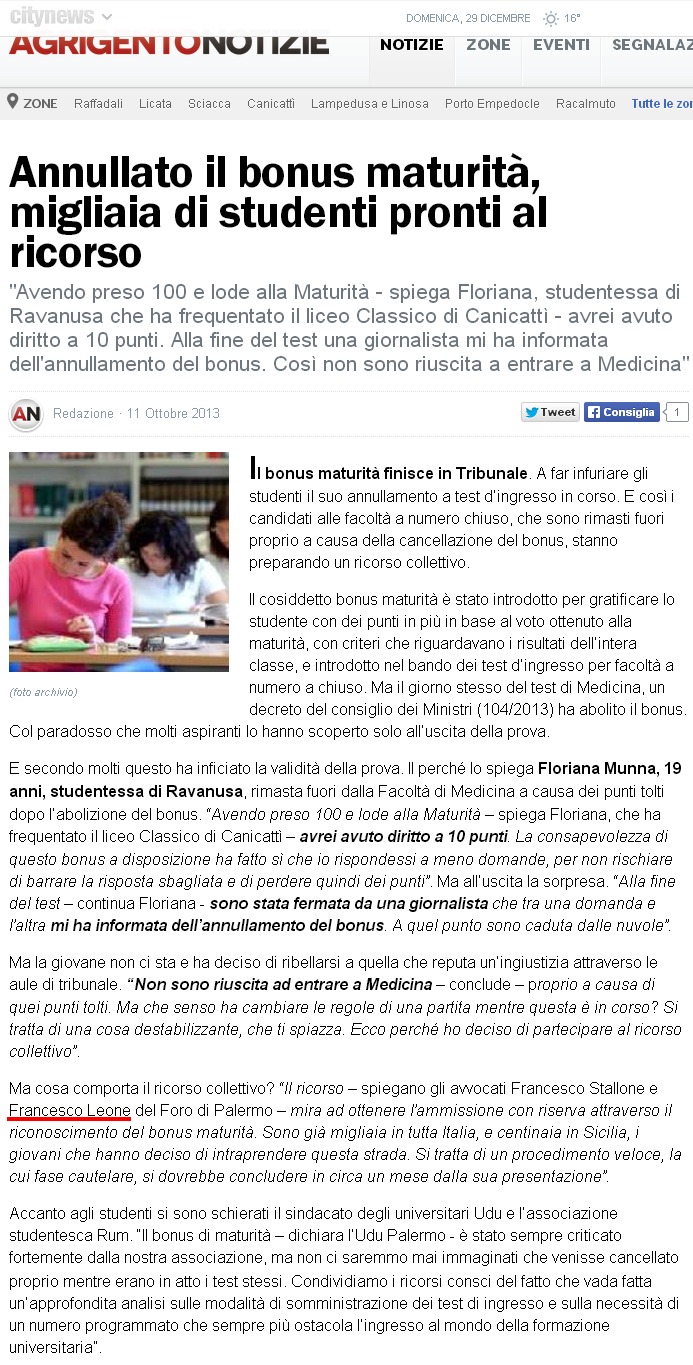 citynews

DOMENICA, 29 DICEMBRE 16°

AGRIGENTONOTIZIE

NOTIZIE ZONE EVENTI SEGNALAZ

ZONE Raffadali Licata Sciacca Canicattì Lampedusa e Linosa Porto Empedocle Racalmuto Tutte le zo

Annullato il bonus maturità, migliaia di studenti pronti al ricorso

"Avendo preso 100 e lode alla Maturità - spiega Floriana, studentessa di Ravanusa che ha frequentato il liceo Classico di Canicattì - avrei avuto diritto a 10 punti. Alla fine del test una giornalista mi ha informata dell'annullamento del bonus. Così non sono riuscita a entrare a Medicina"

AN Redazione · 11 Ottobre 2013

Tweet Consiglia 1

(foto archivio)

Il bonus maturità finisce in Tribunale. A far infuriare gli studenti il suo annullamento a test d'ingresso in corso. E così i candidati alle facoltà a numero chiuso, che sono rimasti fuori proprio a causa della cancellazione del bonus, stanno preparando un ricorso collettivo.

Il cosiddetto bonus maturità è stato introdotto per gratificare lo studente con dei punti in più in base al voto ottenuto alla maturità, con criteri che riguardavano i risultati dell'intera classe, e introdotto nel bando dei test d'ingresso per facoltà a numero a chiuso. Ma il giorno stesso del test di Medicina, un decreto del consiglio dei Ministri (104/2013) ha abolito il bonus. Col paradosso che molti aspiranti lo hanno scoperto solo all'uscita della prova.

E secondo molti questo ha inficiato la validità della prova. Il perché lo spiega Floriana Munna, 19 anni, studentessa di Ravanusa, rimasta fuori dalla Facoltà di Medicina a causa dei punti tolti dopo l'abolizione del bonus. "Avendo preso 100 e lode alla Maturità – spiega Floriana, che ha frequentato il liceo Classico di Canicattì – avrei avuto diritto a 10 punti. La consapevolezza di questo bonus a disposizione ha fatto sì che io rispondessi a meno domande, per non rischiare di barrare la risposta sbagliata e di perdere quindi dei punti". Ma all'uscita la sorpresa. "Alla fine del test – continua Floriana - sono stata fermata da una giornalista che tra una domanda e l'altra mi ha informata dell'annullamento del bonus. A quel punto sono caduta dalle nuvole".

Ma la giovane non ci sta e ha deciso di ribellarsi a quella che reputa un'ingiustizia attraverso le aule di tribunale. "Non sono riuscita ad entrare a Medicina – conclude – proprio a causa di quei punti tolti. Ma che senso ha cambiare le regole di una partita mentre questa è in corso? Si tratta di una cosa destabilizzante, che ti spiazza. Ecco perché ho deciso di partecipare al ricorso collettivo".

Ma cosa comporta il ricorso collettivo? "Il ricorso – spiegano gli avvocati Francesco Stallone e Francesco Leone del Foro di Palermo – mira ad ottenere l'ammissione con riserva attraverso il riconoscimento del bonus maturità. Sono già migliaia in tutta Italia, e centinaia in Sicilia, i giovani che hanno deciso di intraprendere questa strada. Si tratta di un procedimento veloce, la cui fase cautelare, si dovrebbe concludere in circa un mese dalla sua presentazione".

Accanto agli studenti si sono schierati il sindacato degli universitari Udu e l'associazione studentesca Rum. "Il bonus di maturità – dichiara l'Udu Palermo - è stato sempre criticato fortemente dalla nostra associazione, ma non ci saremmo mai immaginati che venisse cancellato proprio mentre erano in atto i test stessi. Condividiamo i ricorsi consci del fatto che vada fatta un'approfondita analisi sulle modalità di somministrazione dei test di ingresso e sulla necessità di un numero programmato che sempre più ostacola l'ingresso al mondo della formazione universitaria".